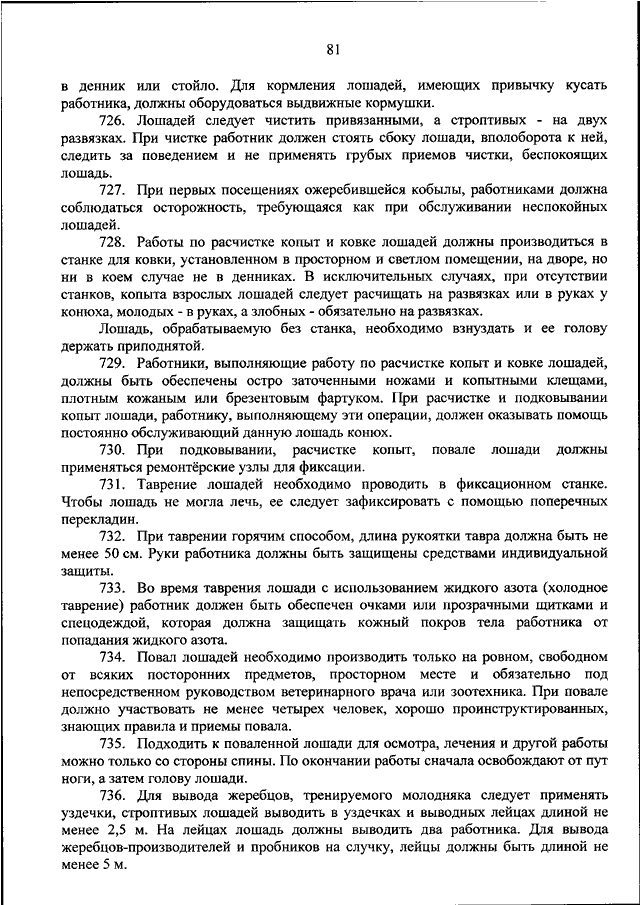 81

в денник или стойло. Для кормления лошадей, имеющих привычку кусать работника, должны оборудоваться выдвижные кормушки.

726. Лошадей следует чистить привязанными, а строптивых - на двух развязках. При чистке работник должен стоять сбоку лошади, вполоборота к ней, следить за поведением и не применять грубых приемов чистки, беспокоящих лошадь.

727. При первых посещениях ожеребившейся кобылы, работниками должна соблюдаться осторожность, требующаяся как при обслуживании неспокойных лошадей.

728. Работы по расчистке копыт и ковке лошадей должны производиться в станке для ковки, установленном в просторном и светлом помещении, на дворе, но ни в коем случае не в денниках. В исключительных случаях, при отсутствии станков, копыта взрослых лошадей следует расчищать на развязках или в руках у конюха, молодых - в руках, а злобных - обязательно на развязках.

Лошадь, обрабатываемую без станка, необходимо взнуздать и ее голову держать приподнятой.

729. Работники, выполняющие работу по расчистке копыт и ковке лошадей, должны быть обеспечены остро заточенными ножами и копытными клещами, плотным кожаным или брезентовым фартуком. При расчистке и подковывании копыт лошади, работнику, выполняющему эти операции, должен оказывать помощь постоянно обслуживающий данную лошадь конюх.

730. При подковывании, расчистке копыт, повале лошади должны применяться ремонтёрские узлы для фиксации.

731. Таврение лошадей необходимо проводить в фиксационном станке. Чтобы лошадь не могла лечь, ее следует зафиксировать с помощью поперечных перекладин.

732. При таврении горячим способом, длина рукоятки тавра должна быть не менее 50 см. Руки работника должны быть защищены средствами индивидуальной защиты.

733. Во время таврения лошади с использованием жидкого азота (холодное таврение) работник должен быть обеспечен очками или прозрачными щитками и спецодеждой, которая должна защищать кожный покров тела работника от попадания жидкого азота.

734. Повал лошадей необходимо производить только на ровном, свободном от всяких посторонних предметов, просторном месте и обязательно под непосредственном руководством ветеринарного врача или зоотехника. При повале должно участвовать не менее четырех человек, хорошо проинструктированных, знающих правила и приемы повала.

735. Подходить к поваленной лошади для осмотра, лечения и другой работы можно только со стороны спины. По окончании работы сначала освобождают от пут ноги, а затем голову лошади.

736. Для вывода жеребцов, тренируемого молодняка следует применять уздечки, строптивых лошадей выводить в уздечках и выводных лейцах длиной не менее 2,5 м. На лейцах лошадь должны выводить два работника. Для вывода жеребцов-производителей и пробников на случку, лейцы должны быть длиной не менее 5 м.